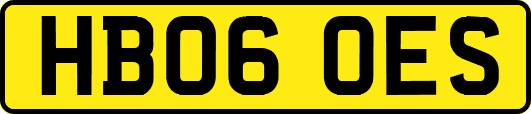 HB06 OES